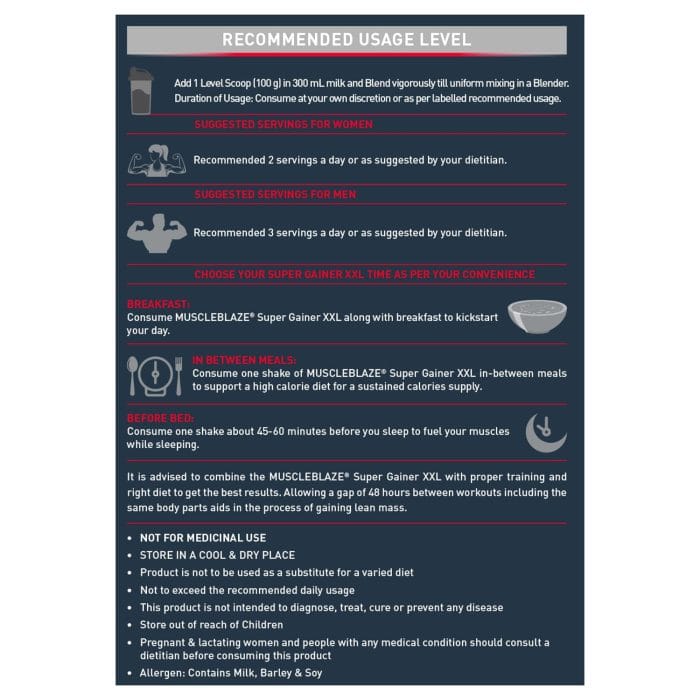 RECOMMENDED USAGE LEVEL

Add 1 Level Scoop (100 g) in 300 mL milk and Blend vigorously till uniform mixing in a Blender. Duration of Usage: Consume at your own discretion or as per labelled recommended usage.

SUGGESTED SERVINGS FOR WOMEN

Recommended 2 servings a day or as suggested by your dietitian.

SUGGESTED SERVINGS FOR MEN

Recommended 3 servings a day or as suggested by your dietitian.

CHOOSE YOUR SUPER GAINER XXL TIME AS PER YOUR CONVENIENCE

BREAKFAST:
Consume MUSCLEBLAZE® Super Gainer XXL along with breakfast to kickstart your day.

IN BETWEEN MEALS:
Consume one shake of MUSCLEBLAZE® Super Gainer XXL in-between meals to support a high calorie diet for a sustained calories supply.

BEFORE BED:
Consume one shake about 45-60 minutes before you sleep to fuel your muscles while sleeping.

It is advised to combine the MUSCLEBLAZE® Super Gainer XXL with proper training and right diet to get the best results. Allowing a gap of 48 hours between workouts including the same body parts aids in the process of gaining lean mass.

• NOT FOR MEDICINAL USE
• STORE IN A COOL & DRY PLACE
• Product is not to be used as a substitute for a varied diet
• Not to exceed the recommended daily usage
• This product is not intended to diagnose, treat, cure or prevent any disease
• Store out of reach of Children
• Pregnant & lactating women and people with any medical condition should consult a dietitian before consuming this product
• Allergen: Contains Milk, Barley & Soy